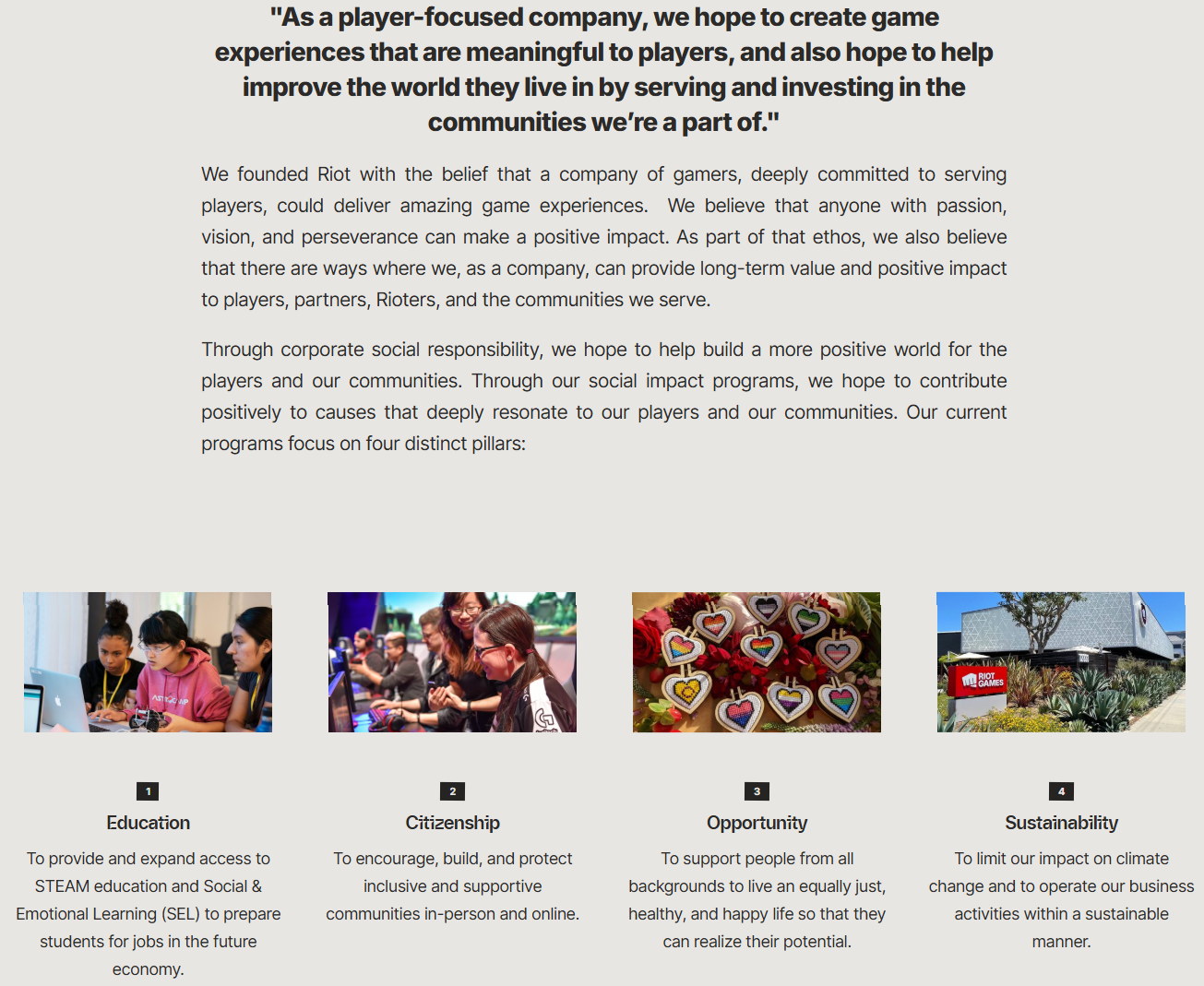 "As a player-focused company, we hope to create game experiences that are meaningful to players, and also hope to help improve the world they live in by serving and investing in the communities we're a part of."

We founded Riot with the belief that a company of gamers, deeply committed to serving players, could deliver amazing game experiences. We believe that anyone with passion, vision, and perseverance can make a positive impact. As part of that ethos, we also believe that there are ways where we, as a company, can provide long-term value and positive impact to players, partners, Rioters, and the communities we serve.

Through corporate social responsibility, we hope to help build a more positive world for the players and our communities. Through our social impact programs, we hope to contribute positively to causes that deeply resonate to our players and our communities. Our current programs focus on four distinct pillars:

RIOT GAMES

1

Education

To provide and expand access to STEAM education and Social & Emotional Learning (SEL) to prepare students for jobs in the future economy.

2

Citizenship

To encourage, build, and protect inclusive and supportive communities in-person and online.

3

Opportunity

To support people from all backgrounds to live an equally just, healthy, and happy life so that they can realize their potential.

4

Sustainability

To limit our impact on climate change and to operate our business activities within a sustainable manner.